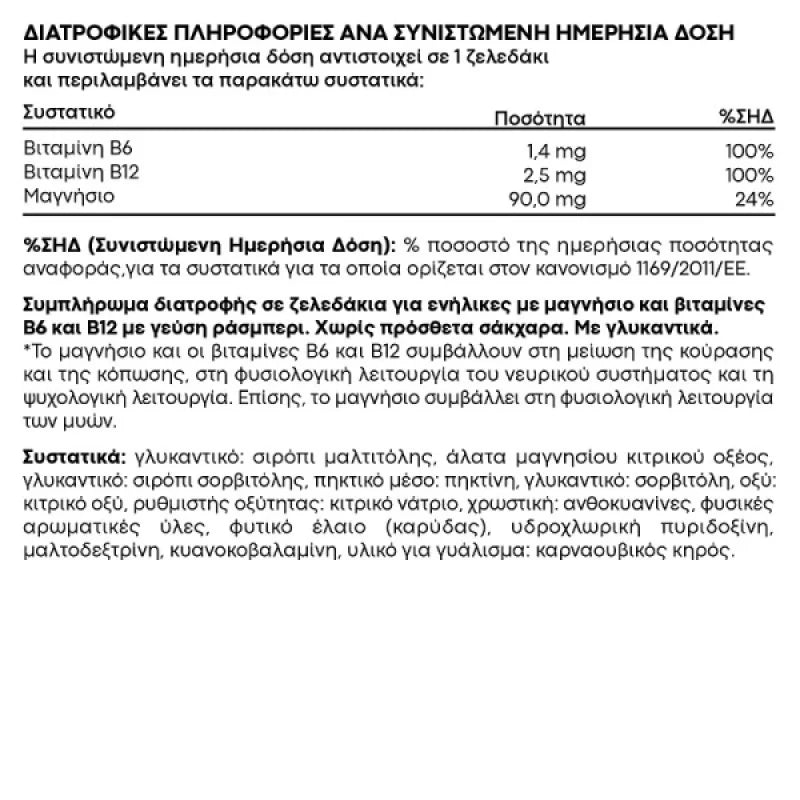 ΔΙΑΤΡΟΦΙΚΕΣ ΠΛΗΡΟΦΟΡΙΕΣ ΑΝΑ ΣΥΝΙΣΤΩΜΕΝΗ ΗΜΕΡΗΣΙΑ ΔΟΣΗ
Η συνιστώμενη ημερήσια δόση αντιστοιχεί σε 1 ζελεδάκι και περιλαμβάνει τα παρακάτω συστατικά:

| Συστατικό | Ποσότητα | %ΣΗΔ |
|---|---|---|
| Βιταμίνη Β6 | 1,4 mg | 100% |
| Βιταμίνη Β12 | 2,5 mg | 100% |
| Μαγνήσιο | 90,0 mg | 24% |

%ΣΗΔ (Συνιστώμενη Ημερήσια Δόση): % ποσοστό της ημερήσιας ποσότητας αναφοράς,για τα συστατικά για τα οποία ορίζεται στον κανονισμό 1169/2011/ΕΕ.

Συμπλήρωμα διατροφής σε ζελεδάκια για ενήλικες με μαγνήσιο και βιταμίνες Β6 και Β12 με γεύση ράσμπερι. Χωρίς πρόσθετα σάκχαρα. Με γλυκαντικά.
*Το μαγνήσιο και οι βιταμίνες Β6 και Β12 συμβάλλουν στη μείωση της κούρασης και της κόπωσης, στη φυσιολογική λειτουργία του νευρικού συστήματος και τη ψυχολογική λειτουργία. Επίσης, το μαγνήσιο συμβάλλει στη φυσιολογική λειτουργία των μυών.

Συστατικά: γλυκαντικό: σιρόπι μαλτιτόλης, άλατα μαγνησίου κιτρικού οξέος, γλυκαντικό: σιρόπι σορβιτόλης, πηκτικό μέσο: πηκτίνη, γλυκαντικό: σορβιτόλη, οξύ: κιτρικό οξύ, ρυθμιστής οξύτητας: κιτρικό νάτριο, χρωστική: ανθοκυανίνες, φυσικές αρωματικές ύλες, φυτικό έλαιο (καρύδας), υδροχλωρική πυριδοξίνη, μαλτοδεξτρίνη, κυανοκοβαλαμίνη, υλικό για γυάλισμα: καρναουβικός κηρός.